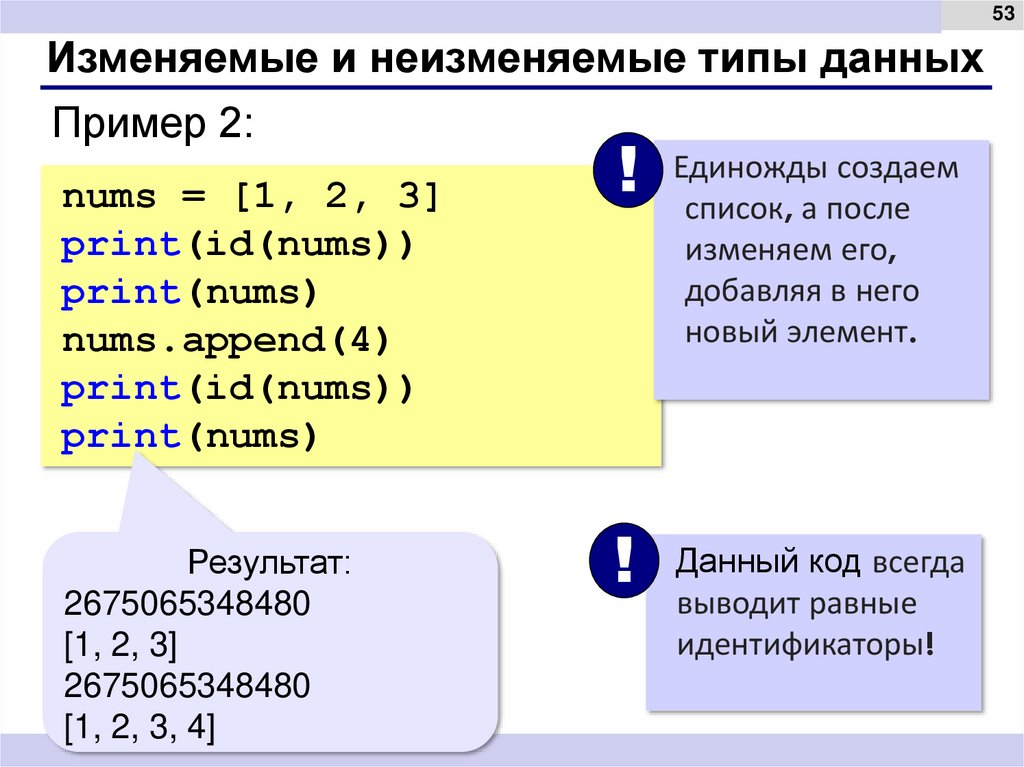 53

Изменяемые и неизменяемые типы данных

Пример 2:

nums = [1, 2, 3]
print(id(nums))
print(nums)
nums.append(4)
print(id(nums))
print(nums)

!

Единожды создаем список, а после изменяем его, добавляя в него новый элемент.

Результат:
2675065348480
[1, 2, 3]
2675065348480
[1, 2, 3, 4]

!

Данный код всегда выводит равные идентификаторы!